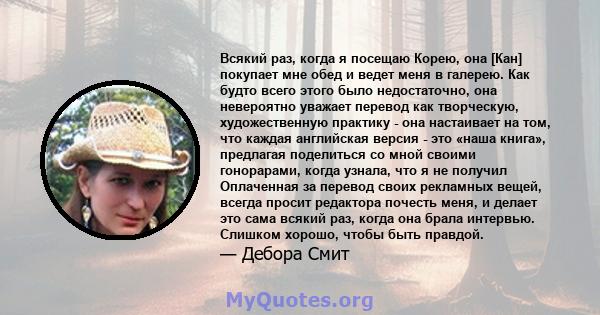 Всякий раз, когда я посещаю Корею, она [Кан] покупает мне обед и ведет меня в галерею. Как будто всего этого было недостаточно, она невероятно уважает перевод как творческую, художественную практику - она настаивает на том, что каждая английская версия - это «наша книга», предлагая поделиться со мной своими гонорарами, когда узнала, что я не получил Оплаченная за перевод своих рекламных вещей, всегда просит редактора почесть меня, и делает это сама всякий раз, когда она брала интервью. Слишком хорошо, чтобы быть правдой.

— Дебора Смит

MyQuotes.org